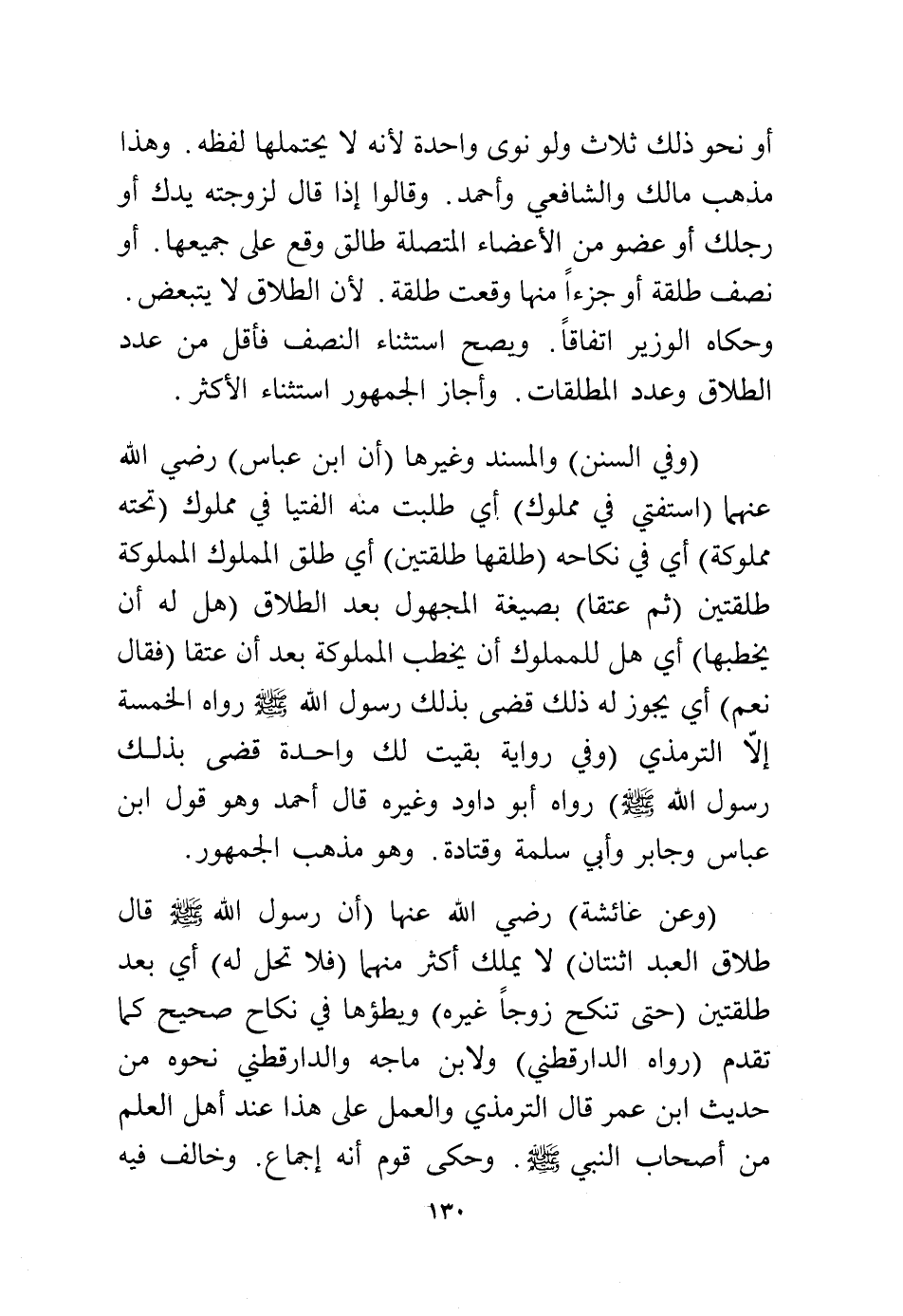 أو نحو ذلك ثلاث ولو نوى واحدة لأنه لا يحتملها لفظه. وهذا مذهب مالك والشافعي وأحمد. وقالوا إذا قال لزوجته يدك أو رجلك أو عضو من الأعضاء المتصلة طالق وقع على جميعها. أو نصف طلقة أو جزءاً منها وقعت طلقة. لأن الطلاق لا يتبعض. وحكاه الوزير اتفاقاً. ويصح استثناء النصف فأقل من عدد الطلاق وعدد المطلقات. وأجاز الجمهور استثناء الأكثر.

(وفي السنن) والمسند وغيرها (أن ابن عباس) رضي الله عنهما (استفتي في مملوك) أي طلبت منه الفتيا في مملوك (تحته مملوكة) أي في نكاحه (طلقها طلقتين) أي طلق المملوك المملوكة طلقتين (ثم عتقا) بصيغة المجهول بعد الطلاق (هل له أن يخطبها) أي هل للمملوك أن يخطب المملوكة بعد أن عتقا (فقال نعم) أي يجوز له ذلك قضى بذلك رسول الله ﷺ رواه الخمسة إلّا الترمذي (وفي رواية بقيت لك واحدة قضى بذلك رسول الله ﷺ) رواه أبو داود وغيره قال أحمد وهو قول ابن عباس وجابر وأبي سلمة وقتادة. وهو مذهب الجمهور.

(وعن عائشة) رضي الله عنها (أن رسول الله ﷺ قال طلاق العبد اثنتان) لا يملك أكثر منهما (فلا تحل له) أي بعد طلقتين (حتى تنكح زوجاً غيره) ويطؤها في نكاح صحيح كما تقدم (رواه الدارقطني) ولابن ماجه والدارقطني نحوه من حديث ابن عمر قال الترمذي والعمل على هذا عند أهل العلم من أصحاب النبي ﷺ. وحكى قوم أنه إجماع. وخالف فيه

١٣٠